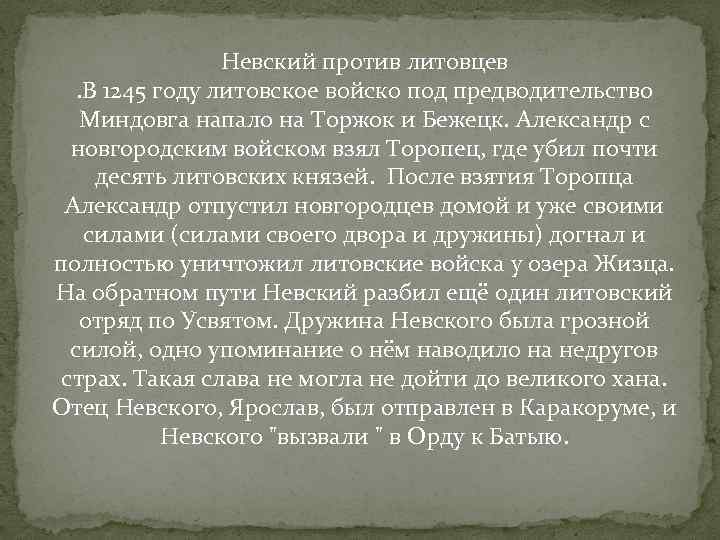 Невский против литовцев
.В 1245 году литовское войско под предводительство Миндовга напало на Торжок и Бежецк. Александр с новгородским войском взял Торопец, где убил почти десять литовских князей. После взятия Торопца Александр отпустил новгородцев домой и уже своими силами (силами своего двора и дружины) догнал и полностью уничтожил литовские войска у озера Жизца. На обратном пути Невский разбил ещё один литовский отряд по Усвятом. Дружина Невского была грозной силой, одно упоминание о нём наводило на недругов страх. Такая слава не могла не дойти до великого хана. Отец Невского, Ярослав, был отправлен в Каракоруме, и Невского "вызвали " в Орду к Батыю.